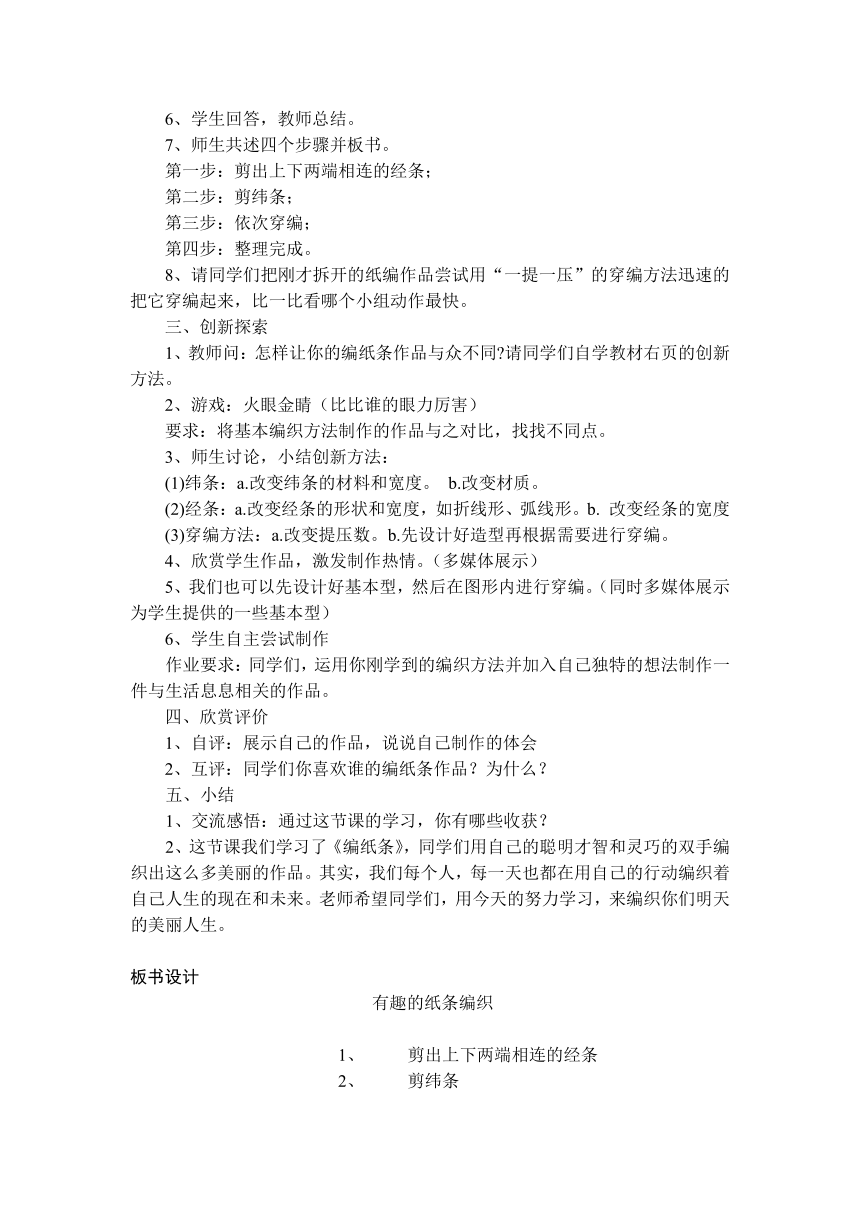 6、学生回答，教师总结。

7、师生共述四个步骤并板书。

第一步：剪出上下两端相连的经条；

第二步：剪纬条；

第三步：依次穿编；

第四步：整理完成。

8、请同学们把刚才拆开的纸编作品尝试用“一提一压”的穿编方法迅速的把它穿编起来，比一比看哪个小组动作最快。

三、创新探索

1、教师问：怎样让你的编纸条作品与众不同?请同学们自学教材右页的创新方法。

2、游戏：火眼金睛（比比谁的眼力厉害）

要求：将基本编织方法制作的作品与之对比，找找不同点。

3、师生讨论，小结创新方法：

(1)纬条：a.改变纬条的材料和宽度。 b.改变材质。

(2)经条：a.改变经条的形状和宽度，如折线形、弧线形。b. 改变经条的宽度

(3)穿编方法：a.改变提压数。b.先设计好造型再根据需要进行穿编。

4、欣赏学生作品，激发制作热情。（多媒体展示）

5、我们也可以先设计好基本型，然后在图形内进行穿编。（同时多媒体展示为学生提供的一些基本型）

6、学生自主尝试制作

作业要求：同学们，运用你刚学到的编织方法并加入自己独特的想法制作一件与生活息息相关的作品。

四、欣赏评价

1、自评：展示自己的作品，说说自己制作的体会

2、互评：同学们你喜欢谁的编纸条作品？为什么？

五、小结

1、交流感悟：通过这节课的学习，你有哪些收获？

2、这节课我们学习了《编纸条》，同学们用自己的聪明才智和灵巧的双手编织出这么多美丽的作品。其实，我们每个人，每一天也都在用自己的行动编织着自己人生的现在和未来。老师希望同学们，用今天的努力学习，来编织你们明天的美丽人生。

板书设计

有趣的纸条编织

1、 剪出上下两端相连的经条

2、 剪纬条